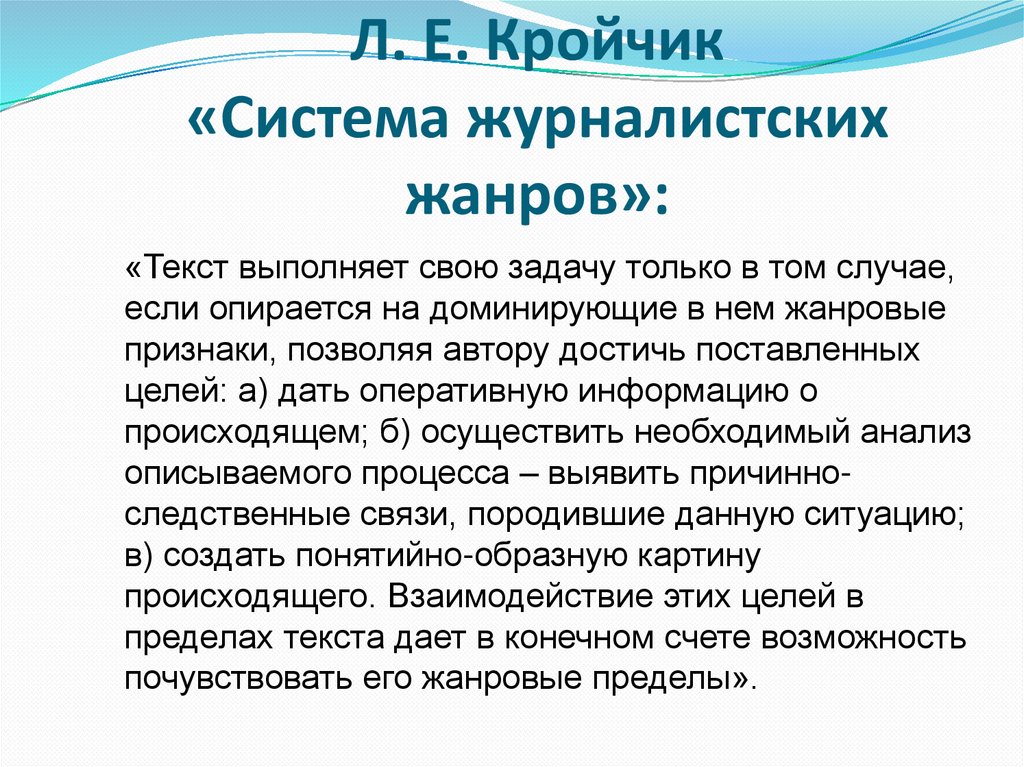 Л. Е. Кройчик «Система журналистских жанров»:

«Текст выполняет свою задачу только в том случае, если опирается на доминирующие в нем жанровые признаки, позволяя автору достичь поставленных целей: а) дать оперативную информацию о происходящем; б) осуществить необходимый анализ описываемого процесса – выявить причинно-следственные связи, породившие данную ситуацию; в) создать понятийно-образную картину происходящего. Взаимодействие этих целей в пределах текста дает в конечном счете возможность почувствовать его жанровые пределы».